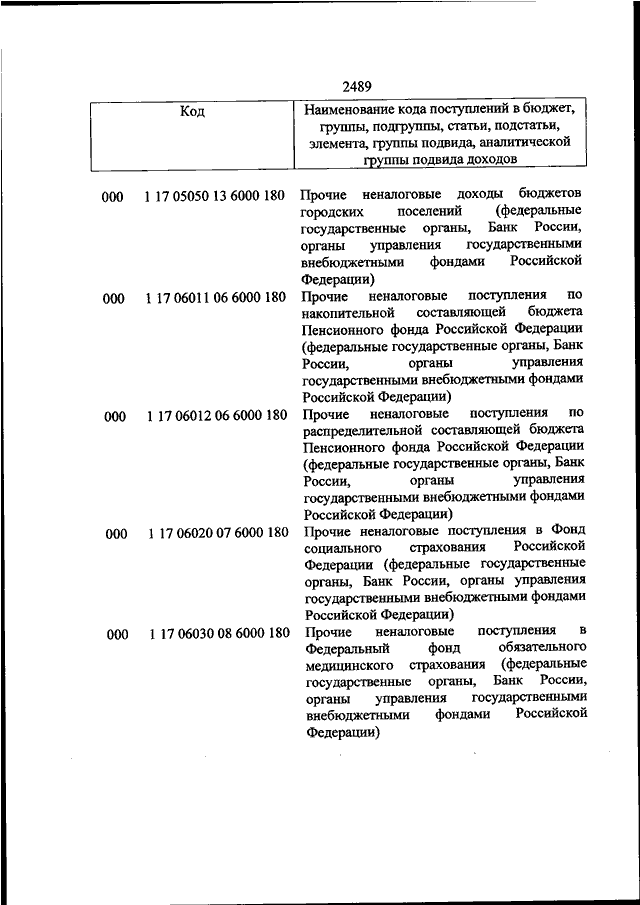 2489

| Код | | Наименование кода поступлений в бюджет, группы, подгруппы, статьи, подстатьи, элемента, группы подвида, аналитической группы подвида доходов |
|---|---|---|
| 000 | 1 17 05050 13 6000 180 | Прочие неналоговые доходы бюджетов городских поселений (федеральные государственные органы, Банк России, органы управления государственными внебюджетными фондами Российской Федерации) |
| 000 | 1 17 06011 06 6000 180 | Прочие неналоговые поступления по накопительной составляющей бюджета Пенсионного фонда Российской Федерации (федеральные государственные органы, Банк России, органы управления государственными внебюджетными фондами Российской Федерации) |
| 000 | 1 17 06012 06 6000 180 | Прочие неналоговые поступления по распределительной составляющей бюджета Пенсионного фонда Российской Федерации (федеральные государственные органы, Банк России, органы управления государственными внебюджетными фондами Российской Федерации) |
| 000 | 1 17 06020 07 6000 180 | Прочие неналоговые поступления в Фонд социального страхования Российской Федерации (федеральные государственные органы, Банк России, органы управления государственными внебюджетными фондами Российской Федерации) |
| 000 | 1 17 06030 08 6000 180 | Прочие неналоговые поступления в Федеральный фонд обязательного медицинского страхования (федеральные государственные органы, Банк России, органы управления государственными внебюджетными фондами Российской Федерации) |